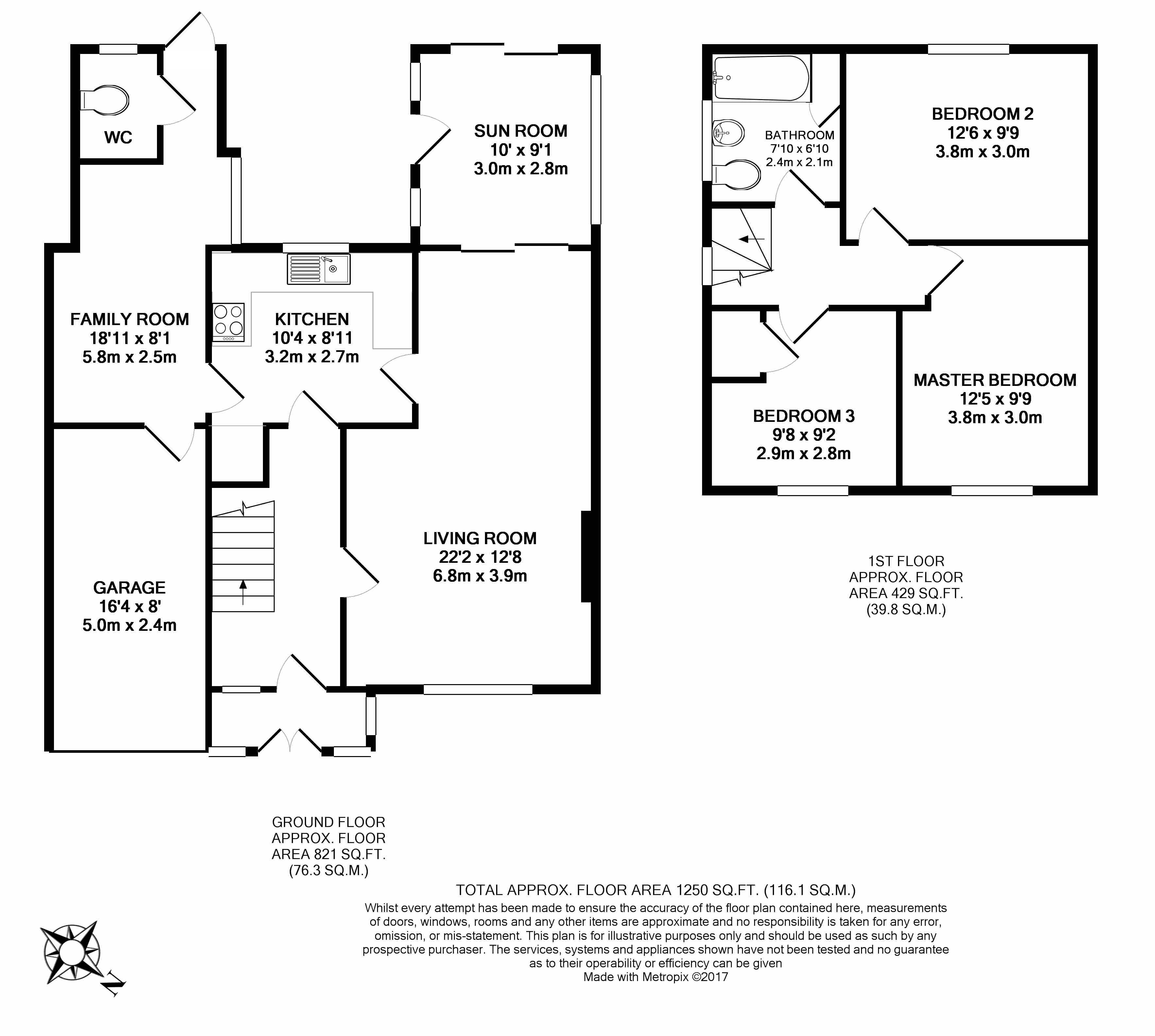 WC

SUN ROOM
10' x 9'1
3.0m x 2.8m

FAMILY ROOM
18'11 x 8'1
5.8m x 2.5m

KITCHEN
10'4 x 8'11
3.2m x 2.7m

LIVING ROOM
22'2 x 12'8
6.8m x 3.9m

GARAGE
16'4 x 8'
5.0m x 2.4m

BATHROOM
7'10 x 6'10
2.4m x 2.1m

BEDROOM 2
12'6 x 9'9
3.8m x 3.0m

MASTER BEDROOM
12'5 x 9'9
3.8m x 3.0m

BEDROOM 3
9'8 x 9'2
2.9m x 2.8m

1ST FLOOR
APPROX. FLOOR
AREA 429 SQ.FT.
(39.8 SQ.M.)

GROUND FLOOR
APPROX. FLOOR
AREA 821 SQ.FT.
(76.3 SQ.M.)

TOTAL APPROX. FLOOR AREA 1250 SQ.FT. (116.1 SQ.M.)
Whilst every attempt has been made to ensure the accuracy of the floor plan contained here, measurements of doors, windows, rooms and any other items are approximate and no responsibility is taken for any error, omission, or mis-statement. This plan is for illustrative purposes only and should be used as such by any prospective purchaser. The services, systems and appliances shown have not been tested and no guarantee as to their operability or efficiency can be given
Made with Metropix ©2017

N